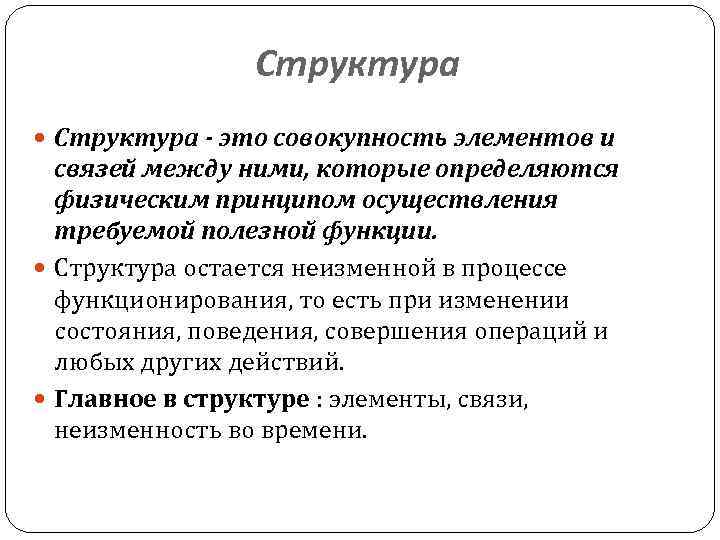 Структура

Структура - это совокупность элементов и связей между ними, которые определяются физическим принципом осуществления требуемой полезной функции.

Структура остается неизменной в процессе функционирования, то есть при изменении состояния, поведения, совершения операций и любых других действий.

Главное в структуре : элементы, связи, неизменность во времени.